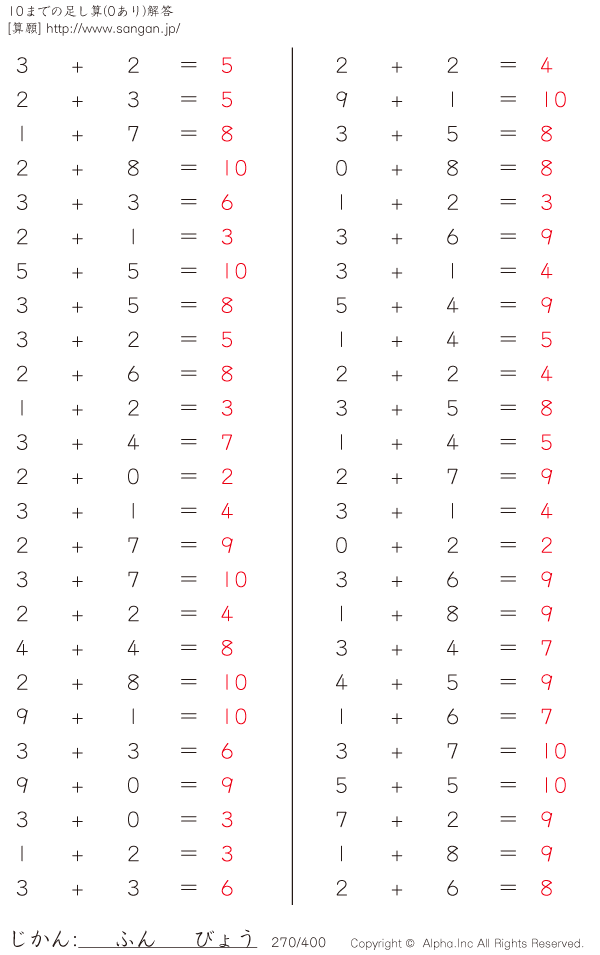 10までの足し算(0あり)解答
[算願] http://www.sangan.jp/

$3 + 2 = 5$
$2 + 3 = 5$
$1 + 7 = 8$
$2 + 8 = 10$
$3 + 3 = 6$
$2 + 1 = 3$
$5 + 5 = 10$
$3 + 5 = 8$
$3 + 2 = 5$
$2 + 6 = 8$
$1 + 2 = 3$
$3 + 4 = 7$
$2 + 0 = 2$
$3 + 1 = 4$
$2 + 7 = 9$
$3 + 7 = 10$
$2 + 2 = 4$
$4 + 4 = 8$
$2 + 8 = 10$
$9 + 1 = 10$
$3 + 3 = 6$
$9 + 0 = 9$
$3 + 0 = 3$
$1 + 2 = 3$
$3 + 3 = 6$

$2 + 2 = 4$
$9 + 1 = 10$
$3 + 5 = 8$
$0 + 8 = 8$
$1 + 2 = 3$
$3 + 6 = 9$
$3 + 1 = 4$
$5 + 4 = 9$
$1 + 4 = 5$
$2 + 2 = 4$
$3 + 5 = 8$
$1 + 4 = 5$
$2 + 7 = 9$
$3 + 1 = 4$
$0 + 2 = 2$
$3 + 6 = 9$
$1 + 8 = 9$
$3 + 4 = 7$
$4 + 5 = 9$
$1 + 6 = 7$
$3 + 7 = 10$
$5 + 5 = 10$
$7 + 2 = 9$
$1 + 8 = 9$
$2 + 6 = 8$

じかん: ふん びょう 270/400 Copyright © Alpha.Inc All Rights Reserved.